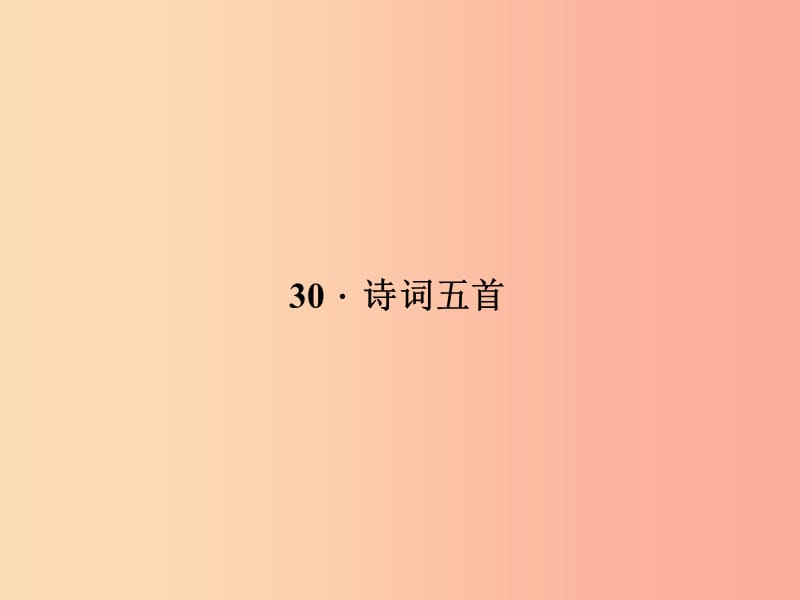 30 · 诗词五首